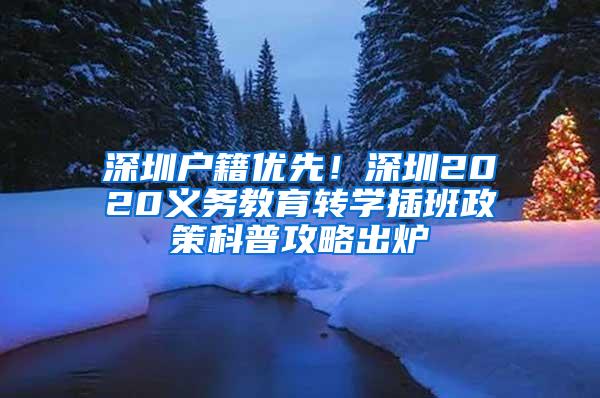 深圳户籍优先！深圳2020义务教育转学插班政策科普攻略出炉